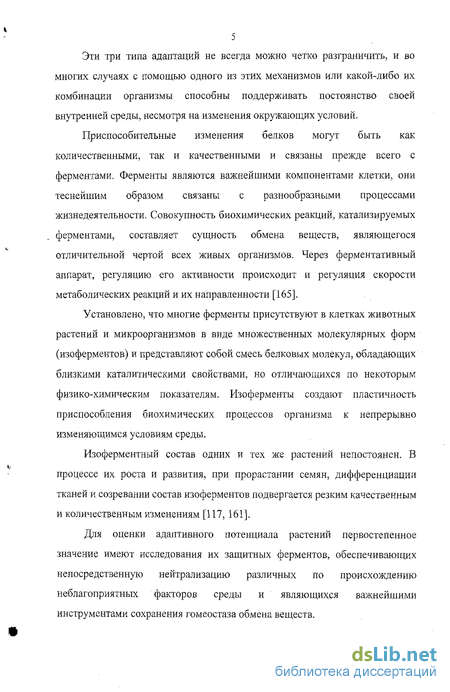 5

Эти три типа адаптаций не всегда можно четко разграничить, и во многих случаях с помощью одного из этих механизмов или какой-либо их комбинации организмы способны поддерживать постоянство своей внутренней среды, несмотря на изменения окружающих условий.

Приспособительные изменения белков могут быть как количественными, так и качественными и связаны прежде всего с ферментами. Ферменты являются важнейшими компонентами клетки, они теснейшим образом связаны с разнообразными процессами жизнедеятельности. Совокупность биохимических реакций, катализируемых ферментами, составляет сущность обмена веществ, являющегося отличительной чертой всех живых организмов. Через ферментативный аппарат, регуляцию его активности происходит и регуляция скорости метаболических реакций и их направленности [165].

Установлено, что многие ферменты присутствуют в клетках животных растений и микроорганизмов в виде множественных молекулярных форм (изоферментов) и представляют собой смесь белковых молекул, обладающих близкими каталитическими свойствами, но отличающихся по некоторым физико-химическим показателям. Изоферменты создают пластичность приспособления биохимических процессов организма к непрерывно изменяющимся условиям среды.

Изоферментный состав одних и тех же растений непостоянен. В процессе их роста и развития, при прорастании семян, дифференциации тканей и созревании состав изоферментов подвергается резким качественным и количественным изменениям [117, 161].

Для оценки адаптивного потенциала растений первостепенное значение имеют исследования их защитных ферментов, обеспечивающих непосредственную нейтрализацию различных по происхождению неблагоприятных факторов среды и являющихся важнейшими инструментами сохранения гомеостаза обмена веществ.

dsLib.net
библиотека диссертаций